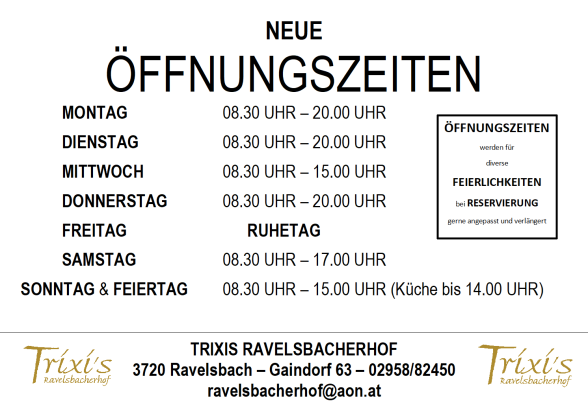 NEUE
ÖFFNUNGSZEITEN

MONTAG 08.30 UHR – 20.00 UHR
DIENSTAG 08.30 UHR – 20.00 UHR
MITTWOCH 08.30 UHR – 15.00 UHR
DONNERSTAG 08.30 UHR – 20.00 UHR
FREITAG RUHETAG
SAMSTAG 08.30 UHR – 17.00 UHR
SONNTAG & FEIERTAG 08.30 UHR – 15.00 UHR (Küche bis 14.00 UHR)

ÖFFNUNGSZEITEN
werden für
diverse
FEIERLICHKEITEN
bei RESERVIERUNG
gerne angepasst und verlängert

Trixi's
Ravelsbacherhof

TRIXIS RAVELSBACHERHOF
3720 Ravelsbach – Gaindorf 63 – 02958/82450
ravelsbacherhof@aon.at

Trixi's
Ravelsbacherhof